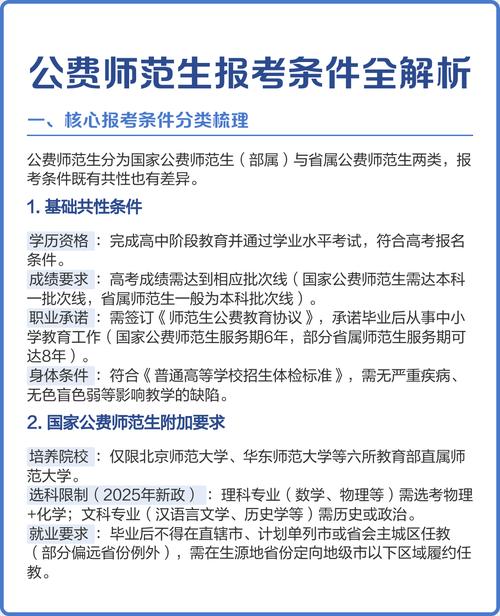 公费师范生报考条件全解析

一、核心报考条件分类梳理

公费师范生分为国家公费师范生（部属）与省属公费师范生两类，报考条件既有共性也有差异。

1. 基础共性条件

学历资格：完成高中阶段教育并通过学业水平考试，符合高考报名条件。

成绩要求：高考成绩需达到相应批次线（国家公费师范生需达本科一批次线，省属师范生一般为本科批次线）。

职业承诺：需签订《师范生公费教育协议》，承诺毕业后从事中小学教育工作（国家公费师范生服务期6年，部分省属师范生服务期可达8年）。

身体条件：符合《普通高等学校招生体检标准》，需无严重疾病、无色盲色弱等影响教学的缺陷。

2. 国家公费师范生附加要求

培养院校：仅限北京师范大学、华东师范大学等六所教育部直属师范大学。

选科限制（2025年新政）：理科专业（数学、物理等）需选考物理+化学；文科专业（汉语言文学、历史学等）需历史或政治。

就业要求：毕业后不得在直辖市、计划单列市或省会主城区任教（部分偏远省份例外），需在生源地省份定向地级市以下区域履约任教。